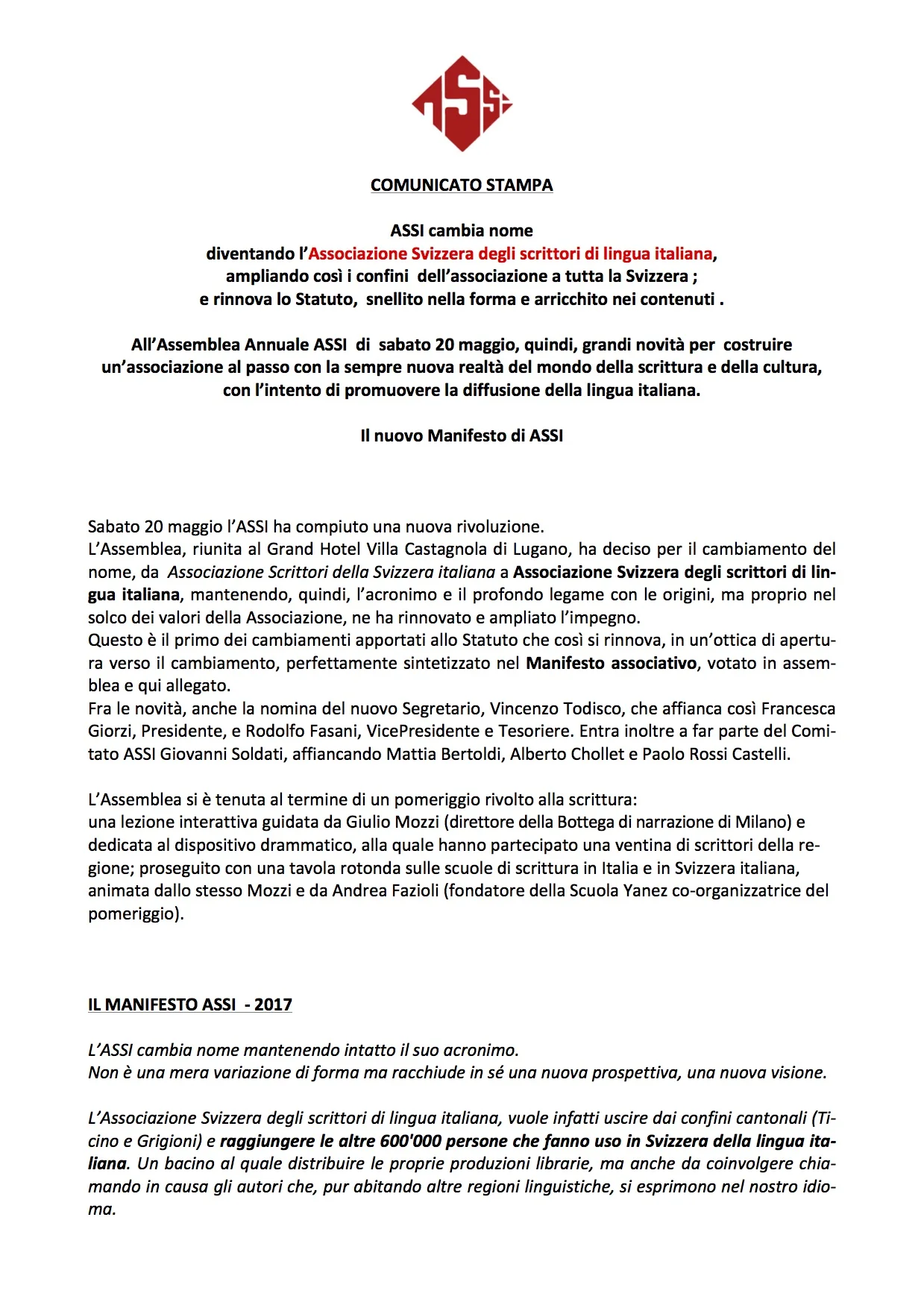 ASSI

COMUNICATO STAMPA

ASSI cambia nome
diventando l'Associazione Svizzera degli scrittori di lingua italiana,
ampliando così i confini dell'associazione a tutta la Svizzera ;
e rinnova lo Statuto, snellito nella forma e arricchito nei contenuti .

All'Assemblea Annuale ASSI di sabato 20 maggio, quindi, grandi novità per costruire un'associazione al passo con la sempre nuova realtà del mondo della scrittura e della cultura, con l'intento di promuovere la diffusione della lingua italiana.

Il nuovo Manifesto di ASSI

Sabato 20 maggio l'ASSI ha compiuto una nuova rivoluzione.
L'Assemblea, riunita al Grand Hotel Villa Castagnola di Lugano, ha deciso per il cambiamento del nome, da Associazione Scrittori della Svizzera italiana a Associazione Svizzera degli scrittori di lingua italiana, mantenendo, quindi, l'acronimo e il profondo legame con le origini, ma proprio nel solco dei valori della Associazione, ne ha rinnovato e ampliato l'impegno.
Questo è il primo dei cambiamenti apportati allo Statuto che così si rinnova, in un'ottica di apertura verso il cambiamento, perfettamente sintetizzato nel Manifesto associativo, votato in assemblea e qui allegato.
Fra le novità, anche la nomina del nuovo Segretario, Vincenzo Todisco, che affianca così Francesca Giorzi, Presidente, e Rodolfo Fasani, VicePresidente e Tesoriere. Entra inoltre a far parte del Comitato ASSI Giovanni Soldati, affiancando Mattia Bertoldi, Alberto Chollet e Paolo Rossi Castelli.

L'Assemblea si è tenuta al termine di un pomeriggio rivolto alla scrittura:
una lezione interattiva guidata da Giulio Mozzi (direttore della Bottega di narrazione di Milano) e dedicata al dispositivo drammatico, alla quale hanno partecipato una ventina di scrittori della regione; proseguito con una tavola rotonda sulle scuole di scrittura in Italia e in Svizzera italiana, animata dallo stesso Mozzi e da Andrea Fazioli (fondatore della Scuola Yanez co-organizzatrice del pomeriggio).

IL MANIFESTO ASSI - 2017

L'ASSI cambia nome mantenendo intatto il suo acronimo.
Non è una mera variazione di forma ma racchiude in sé una nuova prospettiva, una nuova visione.

L'Associazione Svizzera degli scrittori di lingua italiana, vuole infatti uscire dai confini cantonali (Ticino e Grigioni) e raggiungere le altre 600'000 persone che fanno uso in Svizzera della lingua italiana. Un bacino al quale distribuire le proprie produzioni librarie, ma anche da coinvolgere chiamando in causa gli autori che, pur abitando altre regioni linguistiche, si esprimono nel nostro idioma.